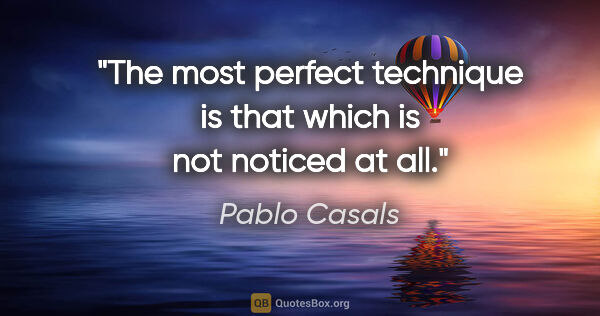 "The most perfect technique is that which is not noticed at all."

Pablo Casals

QB QuotesBox.org